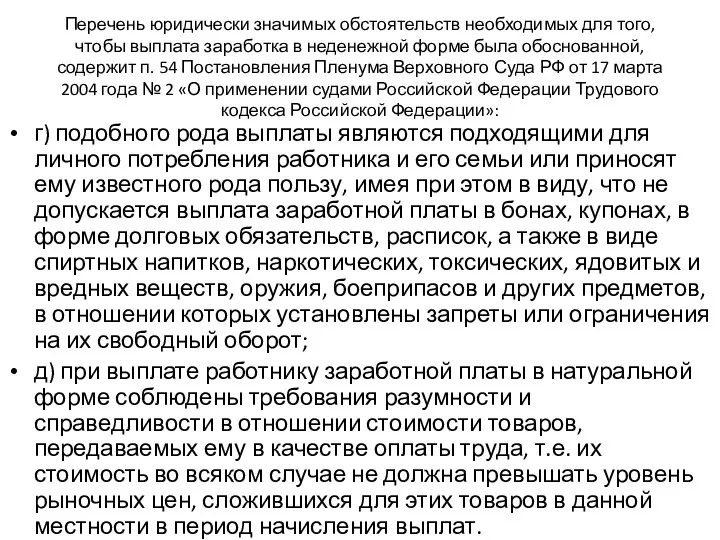 Перечень юридически значимых обстоятельств необходимых для того, чтобы выплата заработка в неденежной форме была обоснованной, содержит п. 54 Постановления Пленума Верховного Суда РФ от 17 марта 2004 года № 2 «О применении судами Российской Федерации Трудового кодекса Российской Федерации»:

• г) подобного рода выплаты являются подходящими для личного потребления работника и его семьи или приносят ему известного рода пользу, имея при этом в виду, что не допускается выплата заработной платы в бонах, купонах, в форме долговых обязательств, расписок, а также в виде спиртных напитков, наркотических, токсических, ядовитых и вредных веществ, оружия, боеприпасов и других предметов, в отношении которых установлены запреты или ограничения на их свободный оборот;

• д) при выплате работнику заработной платы в натуральной форме соблюдены требования разумности и справедливости в отношении стоимости товаров, передаваемых ему в качестве оплаты труда, т.е. их стоимость во всяком случае не должна превышать уровень рыночных цен, сложившихся для этих товаров в данной местности в период начисления выплат.